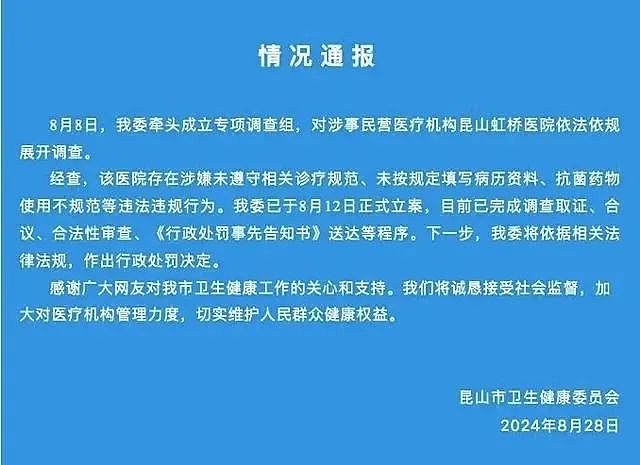 情况通报

8月8日，我委牵头成立专项调查组，对涉事民营医疗机构昆山虹桥医院依法依规展开调查。

经查，该医院存在涉嫌未遵守相关诊疗规范、未按规定填写病历资料、抗菌药物使用不规范等违法违规行为。我委已于8月12日正式立案，目前已完成调查取证、合议、合法性审查、《行政处罚事先告知书》送达等程序。下一步，我委将依据相关法律法规，作出行政处罚决定。

感谢广大网友对我市卫生健康工作的关心和支持。我们将诚恳接受社会监督，加大对医疗机构管理力度，切实维护人民群众健康权益。

昆山市卫生健康委员会
2024年8月28日